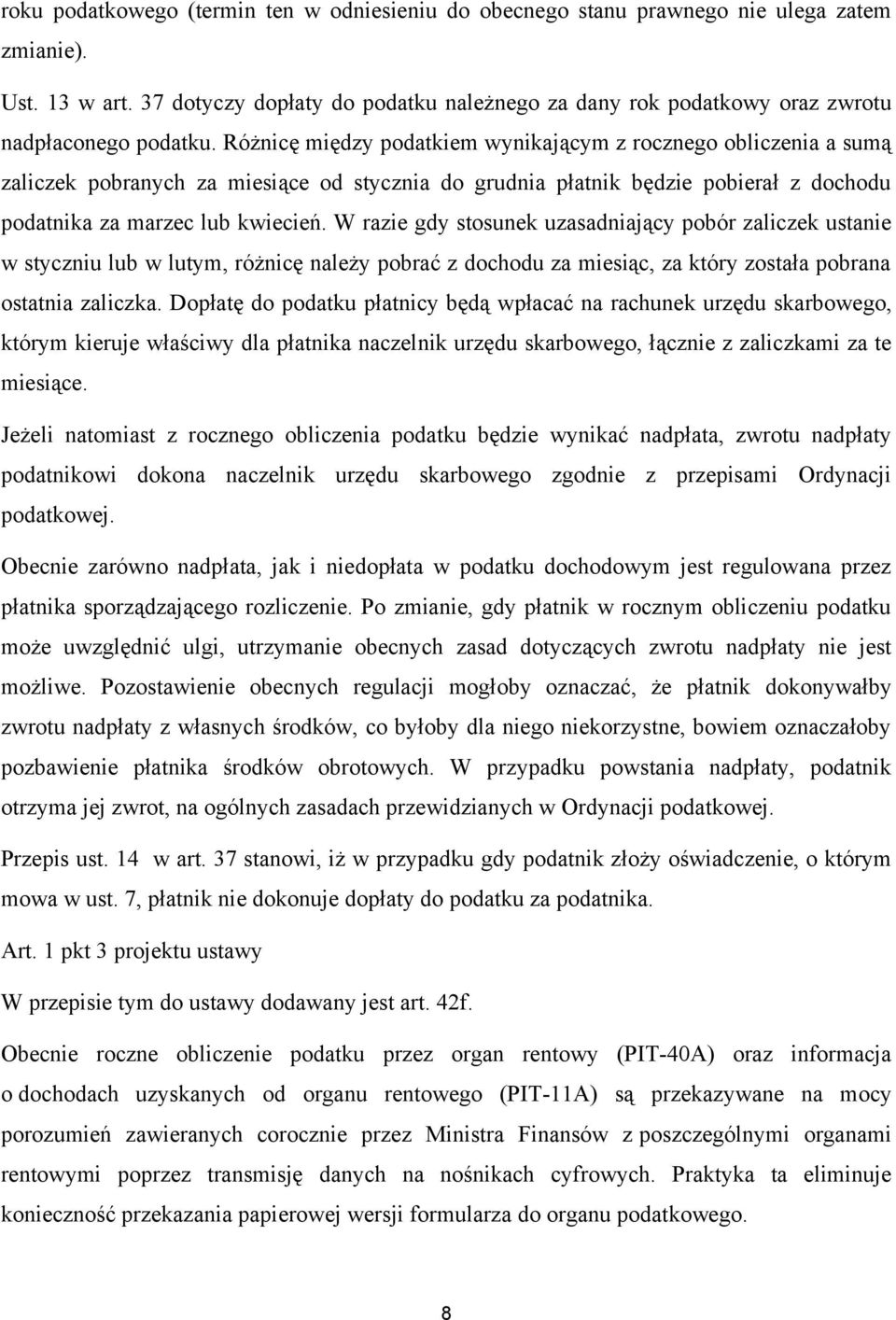 roku podatkowego (termin ten w odniesieniu do obecnego stanu prawnego nie ulega zatem zmianie).

Ust. 13 w art. 37 dotyczy dopłaty do podatku należnego za dany rok podatkowy oraz zwrotu nadpłaconego podatku. Różnicę między podatkiem wynikającym z rocznego obliczenia a sumą zaliczek pobranych za miesiące od stycznia do grudnia płatnik będzie pobierał z dochodu podatnika za marzec lub kwiecień. W razie gdy stosunek uzasadniający pobór zaliczek ustanie w styczniu lub w lutym, różnicę należy pobrać z dochodu za miesiąc, za który została pobrana ostatnia zaliczka. Dopłatę do podatku płatnicy będą wpłacać na rachunek urzędu skarbowego, którym kieruje właściwy dla płatnika naczelnik urzędu skarbowego, łącznie z zaliczkami za te miesiące.

Jeżeli natomiast z rocznego obliczenia podatku będzie wynikać nadpłata, zwrotu nadpłaty podatnikowi dokona naczelnik urzędu skarbowego zgodnie z przepisami Ordynacji podatkowej.

Obecnie zarówno nadpłata, jak i niedopłata w podatku dochodowym jest regulowana przez płatnika sporządzającego rozliczenie. Po zmianie, gdy płatnik w rocznym obliczeniu podatku może uwzględnić ulgi, utrzymanie obecnych zasad dotyczących zwrotu nadpłaty nie jest możliwe. Pozostawienie obecnych regulacji mogłoby oznaczać, że płatnik dokonywałby zwrotu nadpłaty z własnych środków, co byłoby dla niego niekorzystne, bowiem oznaczałoby pozbawienie płatnika środków obrotowych. W przypadku powstania nadpłaty, podatnik otrzyma jej zwrot, na ogólnych zasadach przewidzianych w Ordynacji podatkowej.

Przepis ust. 14 w art. 37 stanowi, iż w przypadku gdy podatnik złoży oświadczenie, o którym mowa w ust. 7, płatnik nie dokonuje dopłaty do podatku za podatnika.

Art. 1 pkt 3 projektu ustawy

W przepisie tym do ustawy dodawany jest art. 42f.

Obecnie roczne obliczenie podatku przez organ rentowy (PIT-40A) oraz informacja o dochodach uzyskanych od organu rentowego (PIT-11A) są przekazywane na mocy porozumień zawieranych corocznie przez Ministra Finansów z poszczególnymi organami rentowymi poprzez transmisję danych na nośnikach cyfrowych. Praktyka ta eliminuje konieczność przekazania papierowej wersji formularza do organu podatkowego.

8